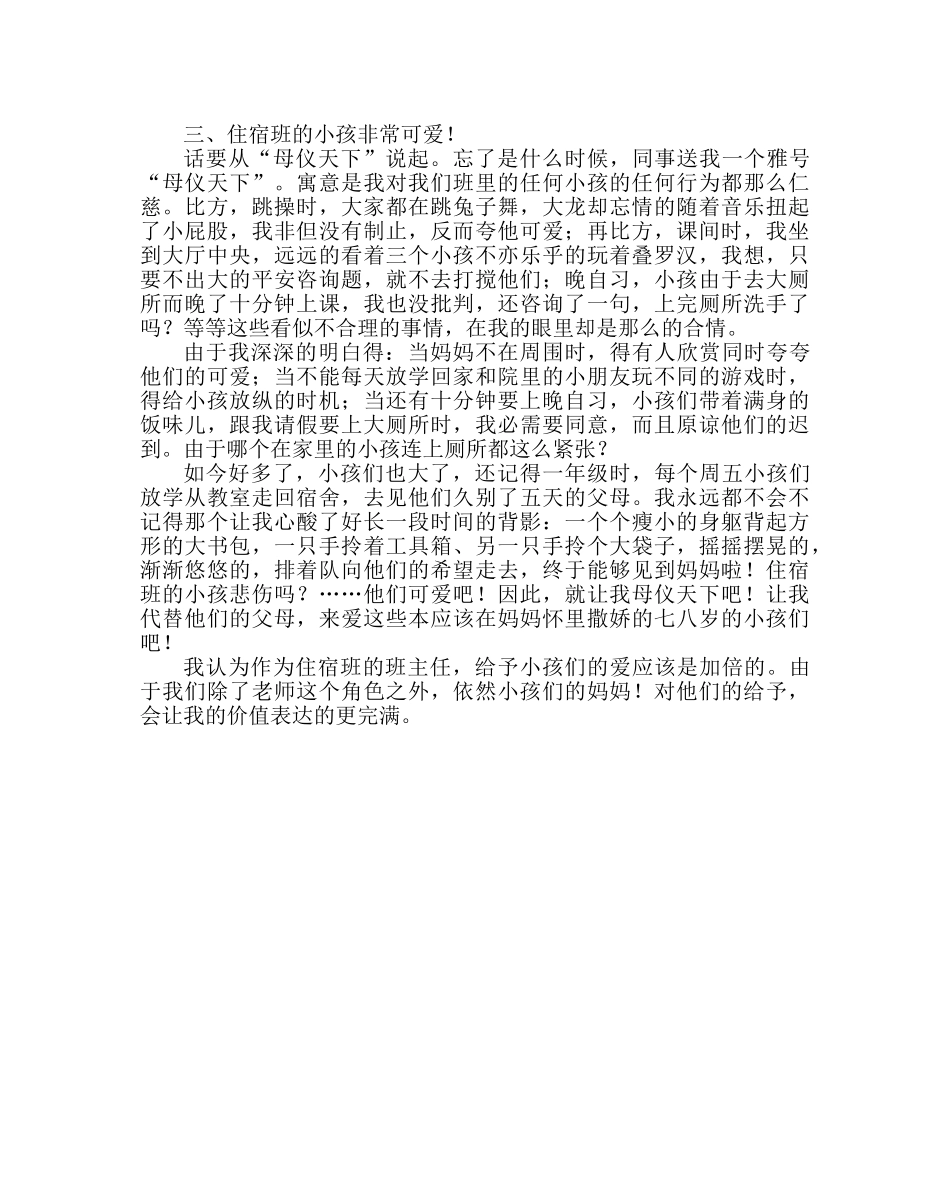 三、住宿班的小孩非常可爱！

话要从“母仪天下”说起。忘了是什么时候，同事送我一个雅号“母仪天下”。寓意是我对我们班里的任何小孩的任何行为都那么仁慈。比方，跳操时，大家都在跳兔子舞，大龙却忘情的随着音乐扭起了小屁股，我非但没有制止，反而夸他可爱；再比方，课间时，我坐到大厅中央，远远的看着三个小孩不亦乐乎的玩着叠罗汉，我想，只要不出大的平安咨询题，就不去打搅他们；晚自习，小孩由于去大厕所而晚了十分钟上课，我也没批判，还咨询了一句，上完厕所洗手了吗？等等这些看似不合理的事情，在我的眼里却是那么的合情。

由于我深深的明白得：当妈妈不在周围时，得有人欣赏同时夸夸他们的可爱；当不能每天放学回家和院里的小朋友玩不同的游戏时，得给小孩放纵的时机；当还有十分钟要上晚自习，小孩们带着满身的饭味儿，跟我请假要上大厕所时，我必需要同意，而且原谅他们的迟到。由于哪个在家里的小孩连上厕所都这么紧张？

如今好多了，小孩们也大了，还记得一年级时，每个周五小孩们放学从教室走回宿舍，去见他们久别了五天的父母。我永远都不会不记得那个让我心酸了好长一段时间的背影：一个个瘦小的身躯背起方形的大书包，一只手拎着工具箱、另一只手拎个大袋子，摇摇摆晃的，渐渐悠悠的，排着队向他们的希望走去，终于能够见到妈妈啦！住宿班的小孩悲伤吗？……他们可爱吧！因此，就让我母仪天下吧！让我代替他们的父母，来爱这些本应该在妈妈怀里撒娇的七八岁的小孩们吧！

我认为作为住宿班的班主任，给予小孩们的爱应该是加倍的。由于我们除了老师这个角色之外，依然小孩们的妈妈！对他们的给予，会让我的价值表达的更完满。